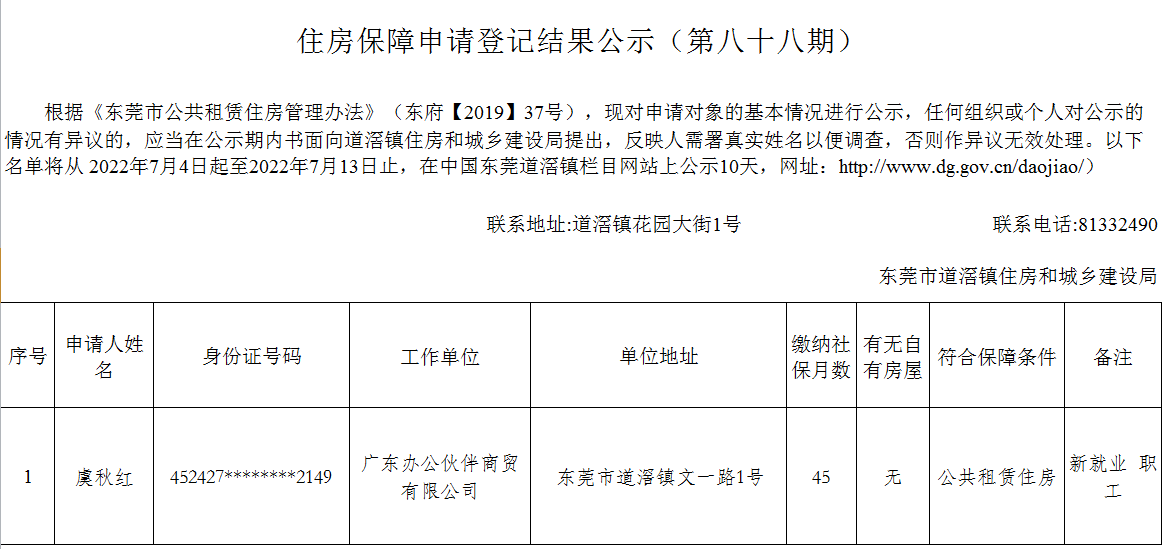 住房保障申请登记结果公示（第八十八期）

根据《东莞市公共租赁住房管理办法》（东府【2019】37号），现对申请对象的基本情况进行公示，任何组织或个人对公示的情况有异议的，应当在公示期内书面向道滘镇住房和城乡建设局提出，反映人需署真实姓名以便调查，否则作异议无效处理。以下名单将从2022年7月4日起至2022年7月13日止，在中国东莞道滘镇栏目网站上公示10天，网址：http://www.dg.gov.cn/daojiao/）

联系地址:道滘镇花园大街1号 联系电话:81332490

东莞市道滘镇住房和城乡建设局

| 序号 | 申请人姓名 | 身份证号码 | 工作单位 | 单位地址 | 缴纳社保月数 | 有无自有房屋 | 符合保障条件 | 备注 |
|---|---|---|---|---|---|---|---|---|
| 1 | 虞秋红 | 452427********2149 | 广东办公伙伴商贸有限公司 | 东莞市道滘镇文一路1号 | 45 | 无 | 公共租赁住房 | 新就业 职工 |